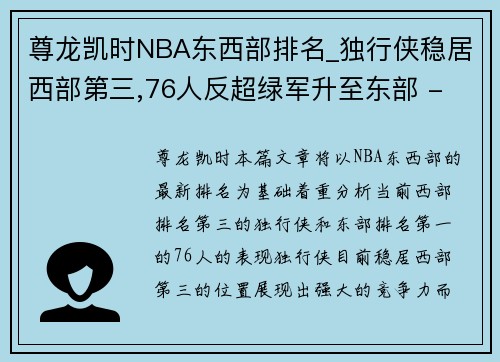 尊龙凯时NBA东西部排名_独行侠稳居西部第三,76人反超绿军升至东部 -

尊龙凯时本篇文章将以NBA东西部的最新排名为基础着重分析当前西部排名第三的独行侠和东部排名第一的76人的表现独行侠目前稳居西部第三的位置展现出强大的竞争力而